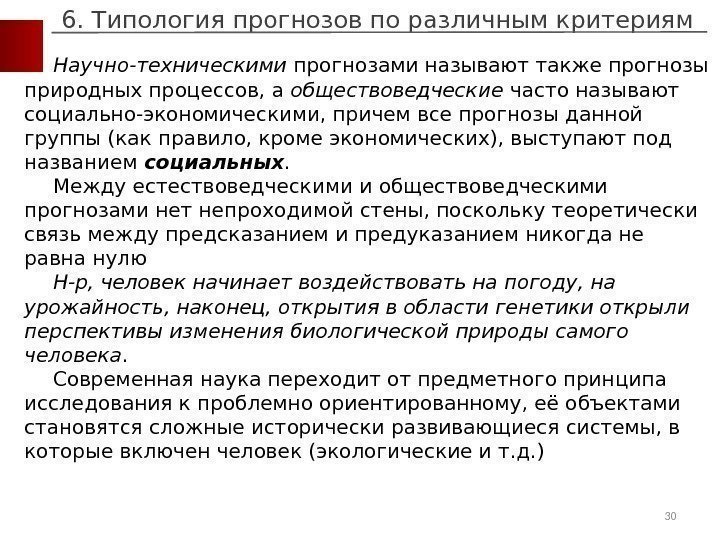 6. Типология прогнозов по различным критериям

Научно-техническими прогнозами называют также прогнозы природных процессов, а обществоведческие часто называют социально-экономическими, причем все прогнозы данной группы (как правило, кроме экономических), выступают под названием социальных.

Между естествоведческими и обществоведческими прогнозами нет непроходимой стены, поскольку теоретически связь между предсказанием и предуказанием никогда не равна нулю

Н-р, человек начинает воздействовать на погоду, на урожайность, наконец, открытия в области генетики открыли перспективы изменения биологической природы самого человека.

Современная наука переходит от предметного принципа исследования к проблемно ориентированному, её объектами становятся сложные исторически развивающиеся системы, в которые включен человек (экологические и т.д.)

30